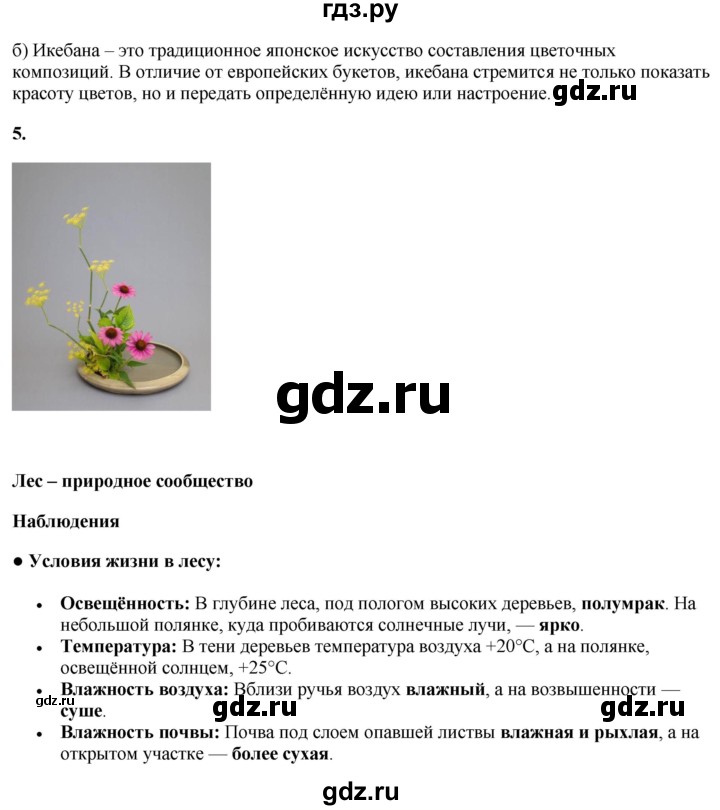 гдз.ру

б) Икебана – это традиционное японское искусство составления цветочных композиций. В отличие от европейских букетов, икебана стремится не только показать красоту цветов, но и передать определённую идею или настроение.

5.

Лес – природное сообщество

Наблюдения

• Условия жизни в лесу:

• Освещённость: В глубине леса, под пологом высоких деревьев, полумрак. На небольшой полянке, куда пробиваются солнечные лучи, — ярко.
• Температура: В тени деревьев температура воздуха +20°C, а на полянке, освещённой солнцем, +25°C.
• Влажность воздуха: Вблизи ручья воздух влажный, а на возвышенности — суше.
• Влажность почвы: Почва под слоем опавшей листвы влажная и рыхлая, а на открытом участке — более сухая.

gdz.ru